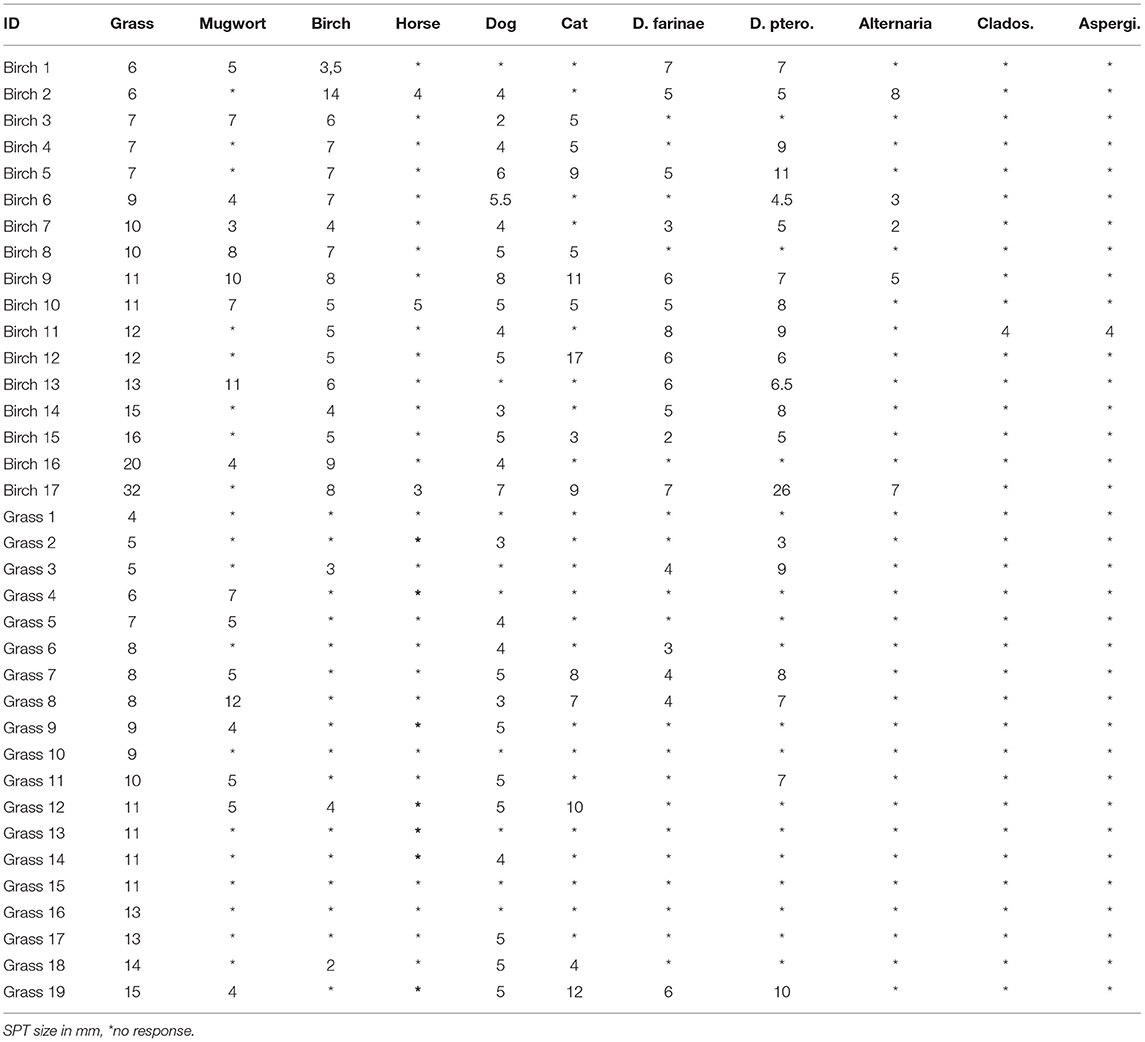 | ID | Grass | Mugwort | Birch | Horse | Dog | Cat | D. farinae | D. ptero. | Alternaria | Clados. | Aspergi. |
|---|---|---|---|---|---|---|---|---|---|---|---|
| Birch 1 | 6 | 5 | 3,5 | * | * | * | 7 | 7 | * | * | * |
| Birch 2 | 6 | * | 14 | 4 | 4 | * | 5 | 5 | 8 | * | * |
| Birch 3 | 7 | 7 | 6 | * | 2 | 5 | * | * | * | * | * |
| Birch 4 | 7 | * | 7 | * | 4 | 5 | * | 9 | * | * | * |
| Birch 5 | 7 | * | 7 | * | 6 | 9 | 5 | 11 | * | * | * |
| Birch 6 | 9 | 4 | 7 | * | 5.5 | * | * | 4.5 | 3 | * | * |
| Birch 7 | 10 | 3 | 4 | * | 4 | * | 3 | 5 | 2 | * | * |
| Birch 8 | 10 | 8 | 7 | * | 5 | 5 | * | * | * | * | * |
| Birch 9 | 11 | 10 | 8 | * | 8 | 11 | 6 | 7 | 5 | * | * |
| Birch 10 | 11 | 7 | 5 | 5 | 5 | 5 | 5 | 8 | * | * | * |
| Birch 11 | 12 | * | 5 | * | 4 | * | 8 | 9 | * | 4 | 4 |
| Birch 12 | 12 | * | 5 | * | 5 | 17 | 6 | 6 | * | * | * |
| Birch 13 | 13 | 11 | 6 | * | * | * | 6 | 6.5 | * | * | * |
| Birch 14 | 15 | * | 4 | * | 3 | * | 5 | 8 | * | * | * |
| Birch 15 | 16 | * | 5 | * | 5 | 3 | 2 | 5 | * | * | * |
| Birch 16 | 20 | 4 | 9 | * | 4 | * | * | * | * | * | * |
| Birch 17 | 32 | * | 8 | 3 | 7 | 9 | 7 | 26 | 7 | * | * |
| Grass 1 | 4 | * | * | * | * | * | * | * | * | * | * |
| Grass 2 | 5 | * | * | * | 3 | * | * | 3 | * | * | * |
| Grass 3 | 5 | * | 3 | * | * | * | 4 | 9 | * | * | * |
| Grass 4 | 6 | 7 | * | * | * | * | * | * | * | * | * |
| Grass 5 | 7 | 5 | * | * | 4 | * | * | * | * | * | * |
| Grass 6 | 8 | * | * | * | 4 | * | 3 | * | * | * | * |
| Grass 7 | 8 | 5 | * | * | 5 | 8 | 4 | 8 | * | * | * |
| Grass 8 | 8 | 12 | * | * | 3 | 7 | 4 | 7 | * | * | * |
| Grass 9 | 9 | 4 | * | * | 5 | * | * | * | * | * | * |
| Grass 10 | 9 | * | * | * | * | * | * | * | * | * | * |
| Grass 11 | 10 | 5 | * | * | 5 | * | * | 7 | * | * | * |
| Grass 12 | 11 | 5 | 4 | * | 5 | 10 | * | * | * | * | * |
| Grass 13 | 11 | * | * | * | * | * | * | * | * | * | * |
| Grass 14 | 11 | * | * | * | 4 | * | * | * | * | * | * |
| Grass 15 | 11 | * | * | * | * | * | * | * | * | * | * |
| Grass 16 | 13 | * | * | * | * | * | * | * | * | * | * |
| Grass 17 | 13 | * | * | * | 5 | * | * | * | * | * | * |
| Grass 18 | 14 | * | 2 | * | 5 | 4 | * | * | * | * | * |
| Grass 19 | 15 | 4 | * | * | 5 | 12 | 6 | 10 | * | * | * |

SPT size in mm, *no response.